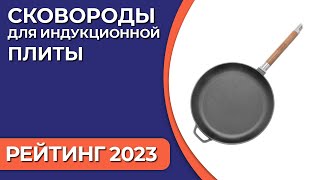 СКОВОРОДЫ
ДЛЯ ИНДУКЦИОННОЙ
ПЛИТЫ

РЕЙТИНГ 2023